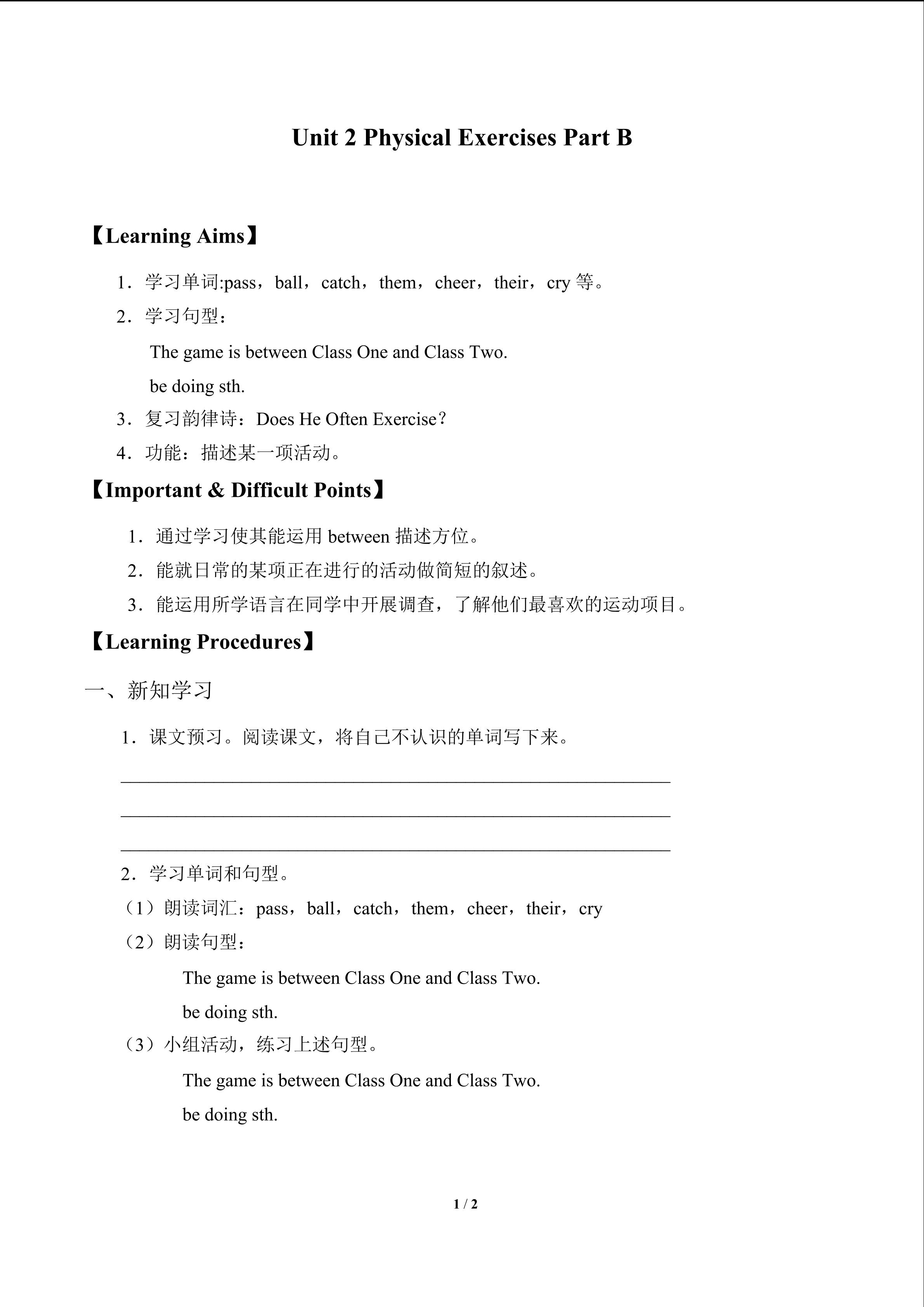 Unit 2 Physical Exercises Part B

【Learning Aims】

1．学习单词:pass，ball，catch，them，cheer，their，cry等。

2．学习句型：

The game is between Class One and Class Two.

be doing sth.

3．复习韵律诗：Does He Often Exercise?

4．功能：描述某一项活动。

【Important & Difficult Points】

1．通过学习使其能运用between描述方位。

2．能就日常的某项正在进行的活动做简短的叙述。

3．能运用所学语言在同学中开展调查，了解他们最喜欢的运动项目。

【Learning Procedures】

一、新知学习

1．课文预习。阅读课文，将自己不认识的单词写下来。

____

____

____

2．学习单词和句型。

（1）朗读词汇：pass，ball，catch，them，cheer，their，cry

（2）朗读句型：

The game is between Class One and Class Two.

be doing sth.

（3）小组活动，练习上述句型。

The game is between Class One and Class Two.

be doing sth.

1 / 2